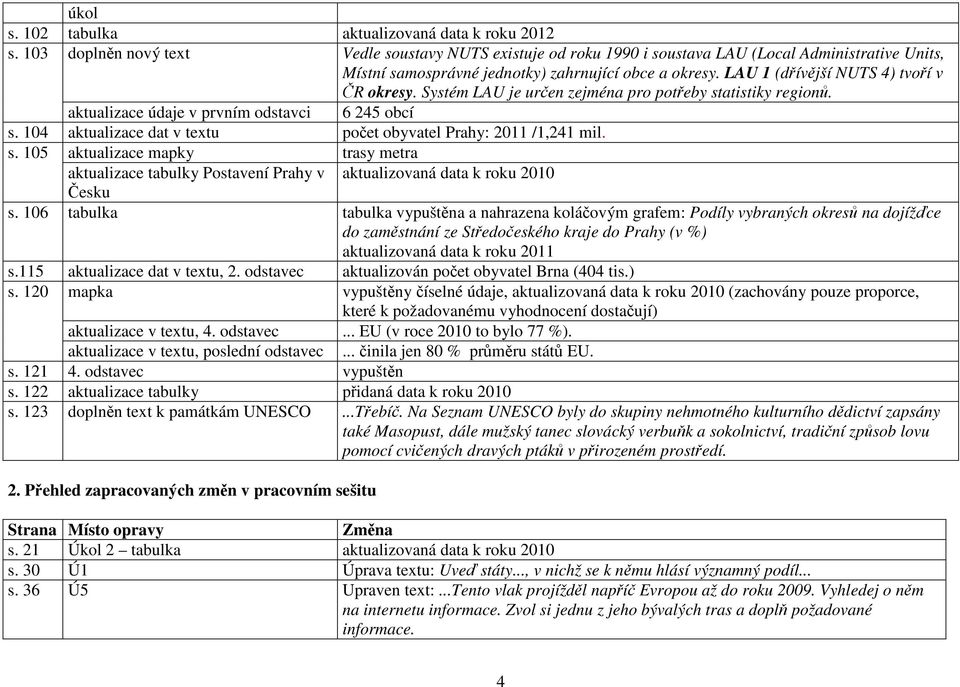 | | úkol | |
|---|---|---|
| s. 102 | tabulka | aktualizovaná data k roku 2012 |
| s. 103 | doplněn nový text | Vedle soustavy NUTS existuje od roku 1990 i soustava LAU (Local Administrative Units, Místní samosprávné jednotky) zahrnující obce a okresy. LAU 1 (dřívější NUTS 4) tvoří v ČR okresy. Systém LAU je určen zejména pro potřeby statistiky regionů. |
| | aktualizace údaje v prvním odstavci | 6 245 obcí |
| s. 104 | aktualizace dat v textu | počet obyvatel Prahy: 2011 /1,241 mil. |
| s. 105 | aktualizace mapky | trasy metra |
| | aktualizace tabulky Postavení Prahy v Česku | aktualizovaná data k roku 2010 |
| s. 106 | tabulka | tabulka vypuštěna a nahrazena koláčovým grafem: Podíly vybraných okresů na dojížďce do zaměstnání ze Středočeského kraje do Prahy (v %) aktualizovaná data k roku 2011 |
| s.115 | aktualizace dat v textu, 2. odstavec | aktualizován počet obyvatel Brna (404 tis.) |
| s. 120 | mapka | vypuštěny číselné údaje, aktualizovaná data k roku 2010 (zachovány pouze proporce, které k požadovanému vyhodnocení dostačují) |
| | aktualizace v textu, 4. odstavec | ... EU (v roce 2010 to bylo 77 %). |
| | aktualizace v textu, poslední odstavec | ... činila jen 80 % průměru států EU. |
| s. 121 | 4. odstavec | vypuštěn |
| s. 122 | aktualizace tabulky | přidaná data k roku 2010 |
| s. 123 | doplněn text k památkám UNESCO | ...Třebíč. Na Seznam UNESCO byly do skupiny nehmotného kulturního dědictví zapsány také Masopust, dále mužský tanec slovácký verbuňk a sokolnictví, tradiční způsob lovu pomocí cvičených dravých ptáků v přirozeném prostředí. |

2. Přehled zapracovaných změn v pracovním sešitu

| Strana | Místo opravy | Změna |
|---|---|---|
| s. 21 | Úkol 2 – tabulka | aktualizovaná data k roku 2010 |
| s. 30 | Ú1 | Úprava textu: Uveď státy..., v nichž se k němu hlásí významný podíl... |
| s. 36 | Ú5 | Upraven text: ...Tento vlak projížděl napříč Evropou až do roku 2009. Vyhledej o něm na internetu informace. Zvol si jednu z jeho bývalých tras a doplň požadované informace. |

4